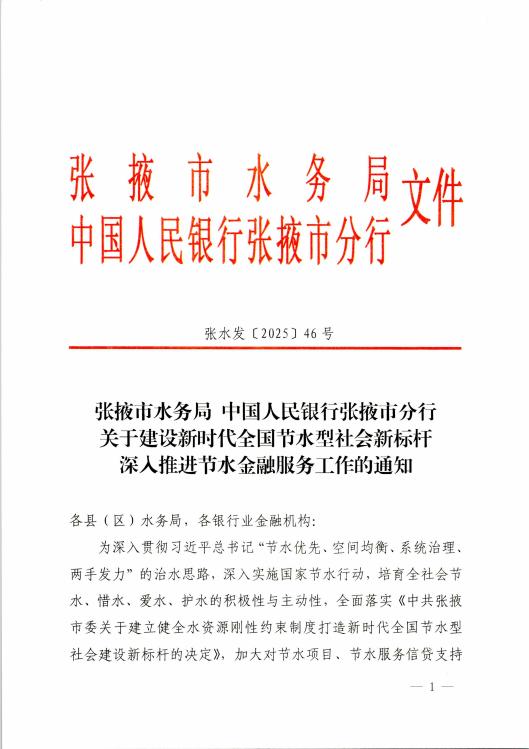 张掖市水务局
中国人民银行张掖市分行
文件

张水发〔2025〕46号

张掖市水务局 中国人民银行张掖市分行
关于建设新时代全国节水型社会新标杆
深入推进节水金融服务工作的通知

各县（区）水务局，各银行业金融机构：

为深入贯彻习近平总书记“节水优先、空间均衡、系统治理、两手发力”的治水思路，深入实施国家节水行动，培育全社会节水、惜水、爱水、护水的积极性与主动性，全面落实《中共张掖市委关于建立健全水资源刚性约束制度打造新时代全国节水型社会建设新标杆的决定》，加大对节水项目、节水服务信贷支持

— 1 —